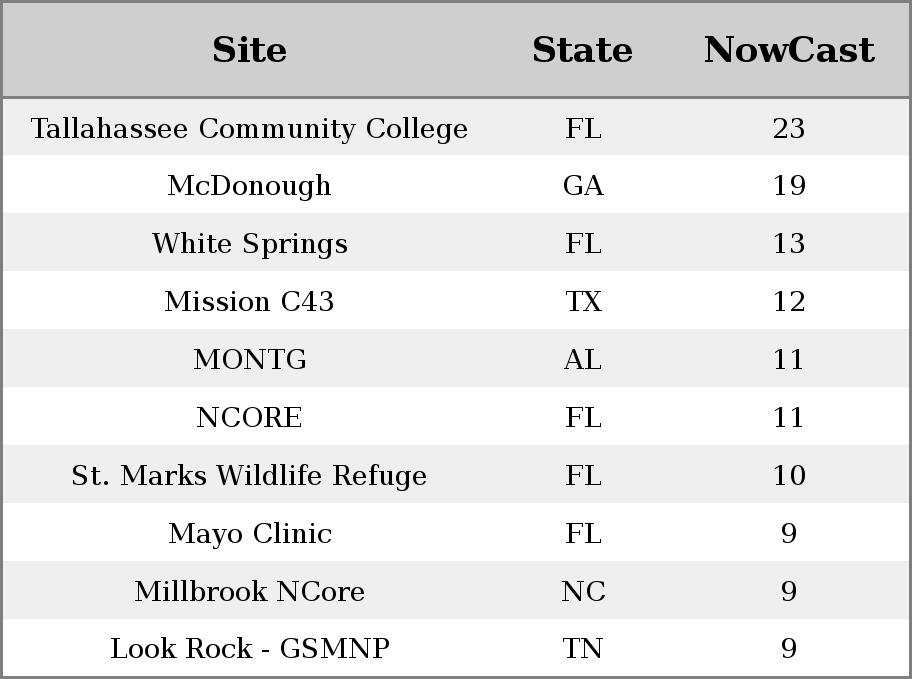 | Site | State | NowCast |
|---|---|---|
| Tallahassee Community College | FL | 23 |
| McDonough | GA | 19 |
| White Springs | FL | 13 |
| Mission C43 | TX | 12 |
| MONTG | AL | 11 |
| NCORE | FL | 11 |
| St. Marks Wildlife Refuge | FL | 10 |
| Mayo Clinic | FL | 9 |
| Millbrook NCore | NC | 9 |
| Look Rock - GSMNP | TN | 9 |